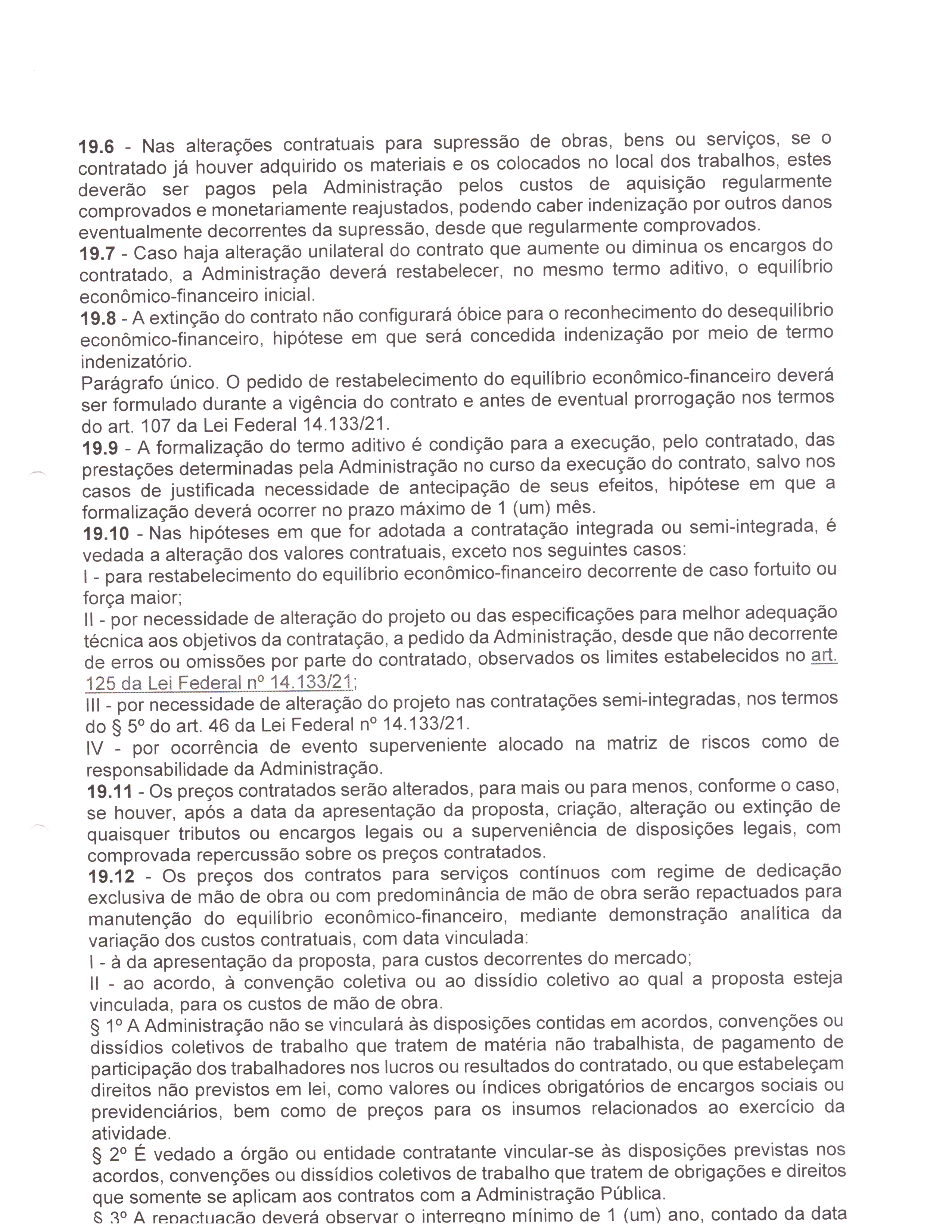 19.6 - Nas alterações contratuais para supressão de obras, bens ou serviços, se o contratado já houver adquirido os materiais e os colocados no local dos trabalhos, estes deverão ser pagos pela Administração pelos custos de aquisição regularmente comprovados e monetariamente reajustados, podendo caber indenização por outros danos eventualmente decorrentes da supressão, desde que regularmente comprovados.
19.7 - Caso haja alteração unilateral do contrato que aumente ou diminua os encargos do contratado, a Administração deverá restabelecer, no mesmo termo aditivo, o equilíbrio econômico-financeiro inicial.
19.8 - A extinção do contrato não configurará óbice para o reconhecimento do desequilíbrio econômico-financeiro, hipótese em que será concedida indenização por meio de termo indenizatório.
Parágrafo único. O pedido de restabelecimento do equilíbrio econômico-financeiro deverá ser formulado durante a vigência do contrato e antes de eventual prorrogação nos termos do art. 107 da Lei Federal 14.133/21.
19.9 - A formalização do termo aditivo é condição para a execução, pelo contratado, das prestações determinadas pela Administração no curso da execução do contrato, salvo nos casos de justificada necessidade de antecipação de seus efeitos, hipótese em que a formalização deverá ocorrer no prazo máximo de 1 (um) mês.
19.10 - Nas hipóteses em que for adotada a contratação integrada ou semi-integrada, é vedada a alteração dos valores contratuais, exceto nos seguintes casos:
I - para restabelecimento do equilíbrio econômico-financeiro decorrente de caso fortuito ou força maior;
II - por necessidade de alteração do projeto ou das especificações para melhor adequação técnica aos objetivos da contratação, a pedido da Administração, desde que não decorrente de erros ou omissões por parte do contratado, observados os limites estabelecidos no art. 125 da Lei Federal nº 14.133/21;
III - por necessidade de alteração do projeto nas contratações semi-integradas, nos termos do § 5º do art. 46 da Lei Federal nº 14.133/21.
IV - por ocorrência de evento superveniente alocado na matriz de riscos como de responsabilidade da Administração.
19.11 - Os preços contratados serão alterados, para mais ou para menos, conforme o caso, se houver, após a data da apresentação da proposta, criação, alteração ou extinção de quaisquer tributos ou encargos legais ou a superveniência de disposições legais, com comprovada repercussão sobre os preços contratados.
19.12 - Os preços dos contratos para serviços contínuos com regime de dedicação exclusiva de mão de obra ou com predominância de mão de obra serão repactuados para manutenção do equilíbrio econômico-financeiro, mediante demonstração analítica da variação dos custos contratuais, com data vinculada:
I - à da apresentação da proposta, para custos decorrentes do mercado;
II - ao acordo, à convenção coletiva ou ao dissídio coletivo ao qual a proposta esteja vinculada, para os custos de mão de obra.
§ 1º A Administração não se vinculará às disposições contidas em acordos, convenções ou dissídios coletivos de trabalho que tratem de matéria não trabalhista, de pagamento de participação dos trabalhadores nos lucros ou resultados do contratado, ou que estabeleçam direitos não previstos em lei, como valores ou índices obrigatórios de encargos sociais ou previdenciários, bem como de preços para os insumos relacionados ao exercício da atividade.
§ 2º É vedado a órgão ou entidade contratante vincular-se às disposições previstas nos acordos, convenções ou dissídios coletivos de trabalho que tratem de obrigações e direitos que somente se aplicam aos contratos com a Administração Pública.
§ 3º A repactuação deverá observar o interregno mínimo de 1 (um) ano, contado da data